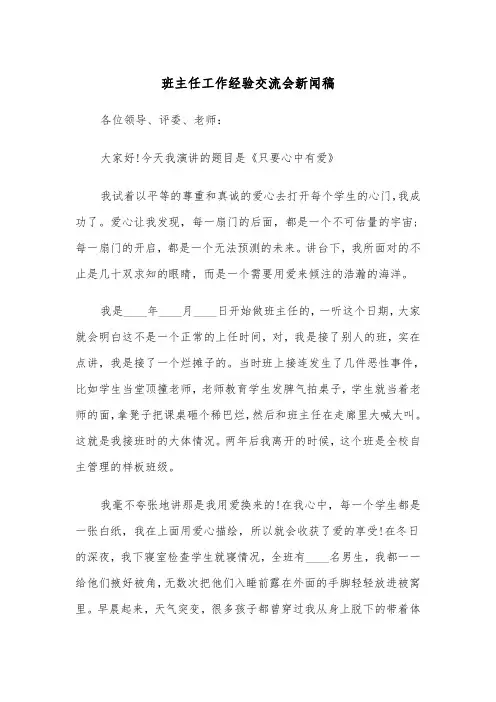 班主任工作经验交流会新闻稿

各位领导、评委、老师：

大家好!今天我演讲的题目是《只要心中有爱》

我试着以平等的尊重和真诚的爱心去打开每个学生的心门,我成功了。爱心让我发现，每一扇门的后面，都是一个不可估量的宇宙;每一扇门的开启，都是一个无法预测的未来。讲台下，我所面对的不止是几十双求知的眼睛，而是一个需要用爱来倾注的浩瀚的海洋。

我是____年____月____日开始做班主任的，一听这个日期，大家就会明白这不是一个正常的上任时间，对，我是接了别人的班，实在点讲，我是接了一个烂摊子的。当时班上接连发生了几件恶性事件，比如学生当堂顶撞老师，老师教育学生发脾气拍桌子，学生就当着老师的面，拿凳子把课桌砸个稀巴烂，然后和班主任在走廊里大喊大叫。这就是我接班时的大体情况。两年后我离开的时候，这个班是全校自主管理的样板班级。

我毫不夸张地讲那是我用爱换来的!在我心中，每一个学生都是一张白纸，我在上面用爱心描绘，所以就会收获了爱的享受!在冬日的深夜，我下寝室检查学生就寝情况，全班有____名男生，我都一一给他们掖好被角，无数次把他们入睡前露在外面的手脚轻轻放进被窝里。早晨起来，天气突变，很多孩子都曾穿过我从身上脱下的带着体